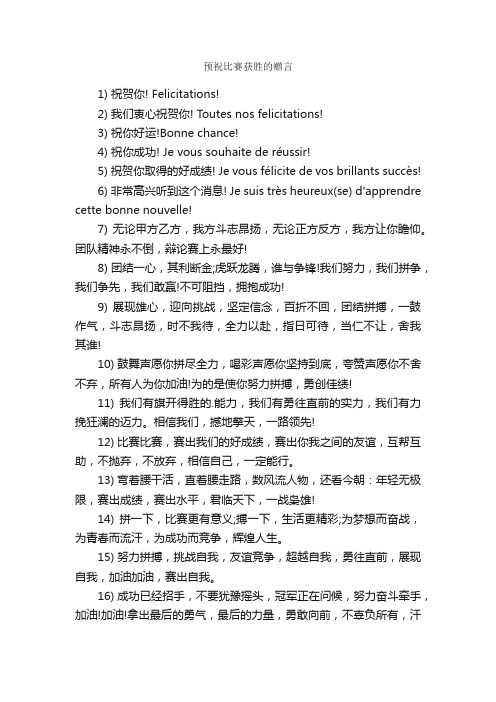 预祝比赛获胜的赠言

1) 祝贺你! Felicitations!

2) 我们衷心祝贺你! Toutes nos felicitations!

3) 祝你好运!Bonne chance!

4) 祝你成功! Je vous souhaite de réussir!

5) 祝贺你取得的好成绩! Je vous félicite de vos brillants succès!

6) 非常高兴听到这个消息! Je suis très heureux(se) d'apprendre cette bonne nouvelle!

7) 无论甲方乙方，我方斗志昂扬，无论正方反方，我方让你瞻仰。团队精神永不倒，辩论赛上永最好!

8) 团结一心，其利断金;虎跃龙腾，谁与争锋!我们努力，我们拼争，我们争先，我们敢赢!不可阻挡，拥抱成功!

9) 展现雄心，迎向挑战，坚定信念，百折不回，团结拼搏，一鼓作气，斗志昂扬，时不我待，全力以赴，指日可待，当仁不让，舍我其谁!

10) 鼓舞声愿你拼尽全力，喝彩声愿你坚持到底，夸赞声愿你不舍不弃，所有人为你加油!为的是使你努力拼搏，勇创佳绩!

11) 我们有旗开得胜的.能力，我们有勇往直前的实力，我们有力挽狂澜的迈力。相信我们，撼地擎天，一路领先!

12) 比赛比赛，赛出我们的好成绩，赛出你我之间的友谊，互帮互助，不抛弃，不放弃，相信自己，一定能行。

13) 弯着腰干活，直着腰走路，数风流人物，还看今朝：年轻无极限，赛出成绩，赛出水平，君临天下，一战枭雄!

14) 拼一下，比赛更有意义;搏一下，生活更精彩;为梦想而奋战，为青春而流汗，为成功而竞争，辉煌人生。

15) 努力拼搏，挑战自我，友谊竞争，超越自我，勇往直前，展现自我，加油加油，赛出自我。

16) 成功已经招手，不要犹豫摇头，冠军正在问候，努力奋斗牵手，加油!加油!拿出最后的勇气，最后的力量，勇敢向前，不辜负所有，汗